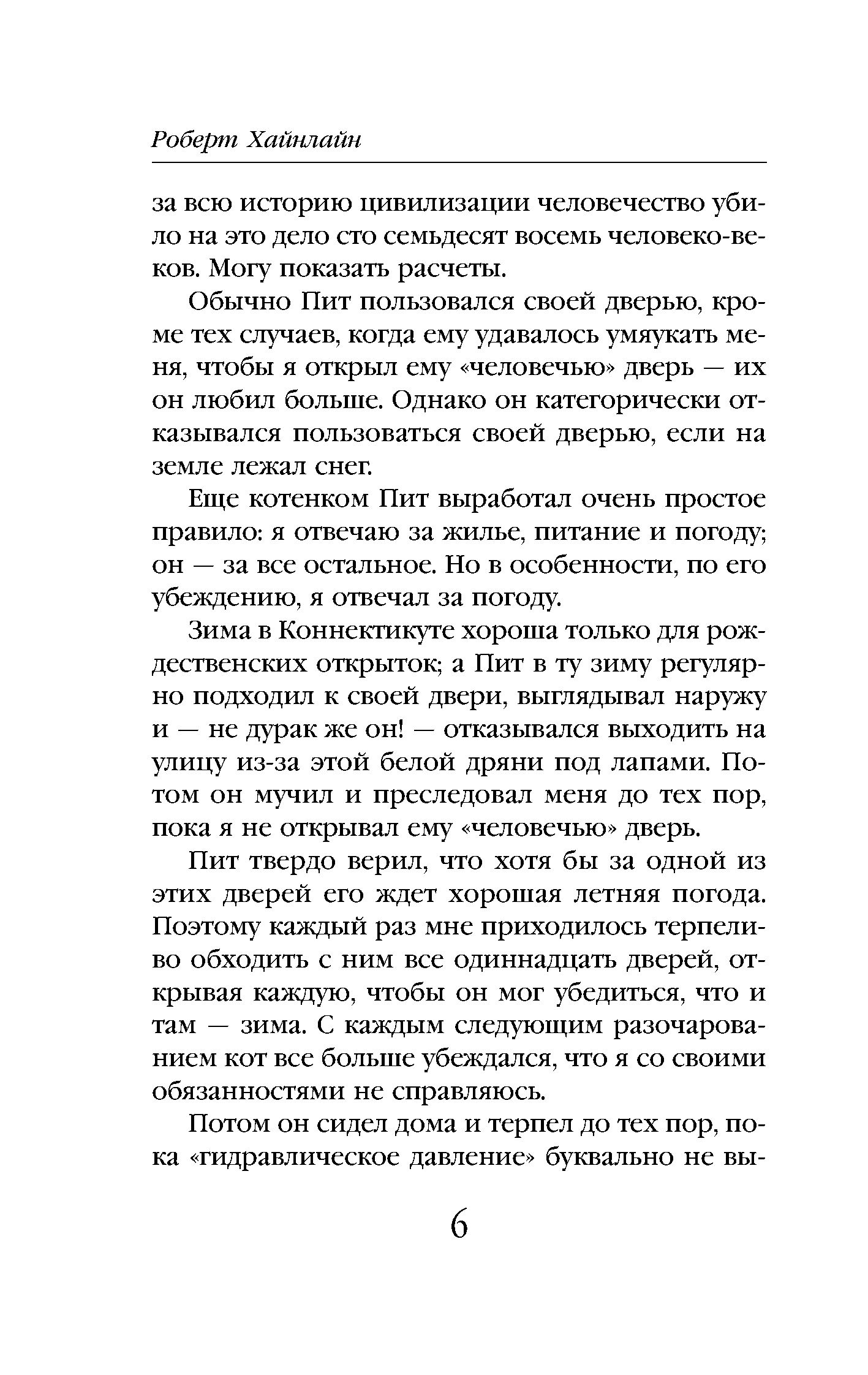 Роберт Хайнлайн

за всю историю цивилизации человечество убило на это дело сто семьдесят восемь человеко-веков. Могу показать расчеты.

Обычно Пит пользовался своей дверью, кроме тех случаев, когда ему удавалось умяукать меня, чтобы я открыл ему «человечью» дверь — их он любил больше. Однако он категорически отказывался пользоваться своей дверью, если на земле лежал снег.

Еще котенком Пит выработал очень простое правило: я отвечаю за жилье, питание и погоду; он — за все остальное. Но в особенности, по его убеждению, я отвечал за погоду.

Зима в Коннектикуте хороша только для рождественских открыток; а Пит в ту зиму регулярно подходил к своей двери, выглядывал наружу и — не дурак же он! — отказывался выходить на улицу из-за этой белой дряни под лапами. Потом он мучил и преследовал меня до тех пор, пока я не открывал ему «человечью» дверь.

Пит твердо верил, что хотя бы за одной из этих дверей его ждет хорошая летняя погода. Поэтому каждый раз мне приходилось терпеливо обходить с ним все одиннадцать дверей, открывая каждую, чтобы он мог убедиться, что и там — зима. С каждым следующим разочарованием кот все больше убеждался, что я со своими обязанностями не справляюсь.

Потом он сидел дома и терпел до тех пор, пока «гидравлическое давление» буквально не вы-

6